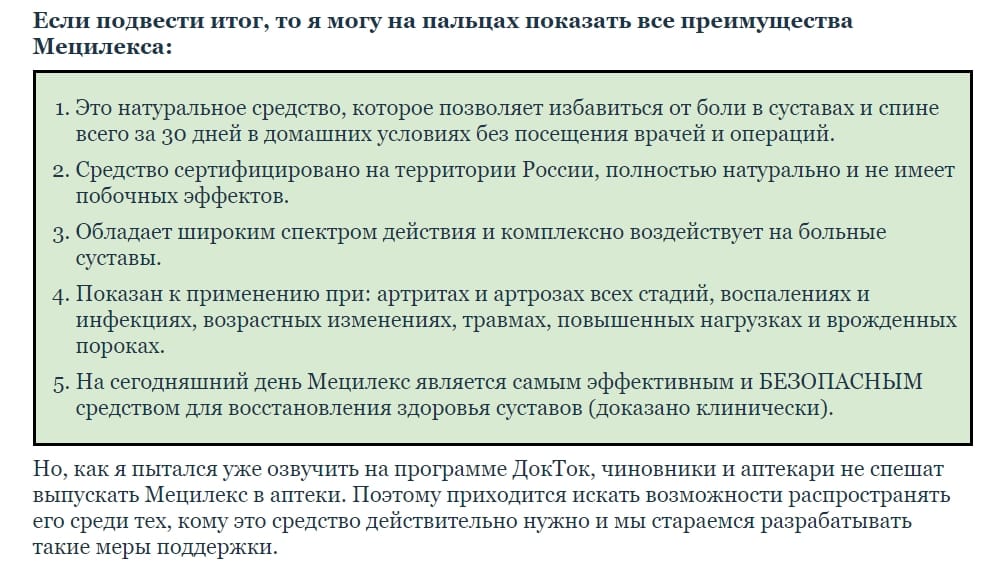 Если подвести итог, то я могу на пальцах показать все преимущества Мецилекса:

1. Это натуральное средство, которое позволяет избавиться от боли в суставах и спине всего за 30 дней в домашних условиях без посещения врачей и операций.
2. Средство сертифицировано на территории России, полностью натурально и не имеет побочных эффектов.
3. Обладает широким спектром действия и комплексно воздействует на больные суставы.
4. Показан к применению при: артритах и артрозах всех стадий, воспалениях и инфекциях, возрастных изменениях, травмах, повышенных нагрузках и врожденных пороках.
5. На сегодняшний день Мецилекс является самым эффективным и БЕЗОПАСНЫМ средством для восстановления здоровья суставов (доказано клинически).

Но, как я пытался уже озвучить на программе ДокТок, чиновники и аптекари не спешат выпускать Мецилекс в аптеки. Поэтому приходится искать возможности распространять его среди тех, кому это средство действительно нужно и мы стараемся разрабатывать такие меры поддержки.